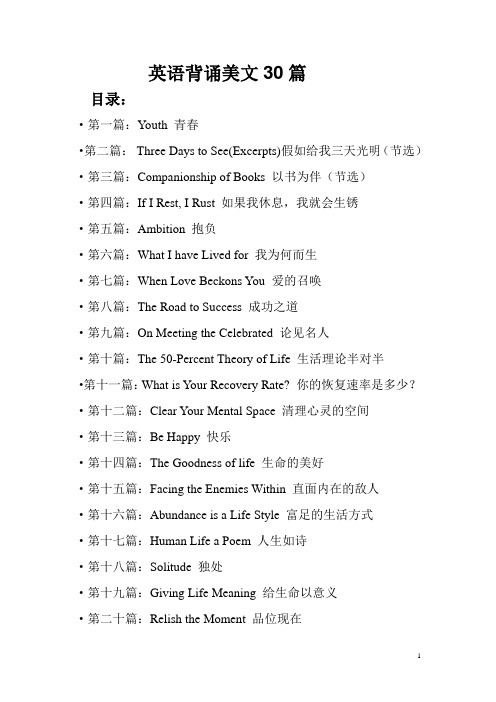 英语背诵美文 30 篇

目录：

• 第一篇：Youth 青春

•第二篇： Three Days to See(Excerpts)假如给我三天光明（节选）

• 第三篇：Companionship of Books 以书为伴（节选）

• 第四篇：If I Rest, I Rust 如果我休息，我就会生锈

• 第五篇：Ambition 抱负

• 第六篇：What I have Lived for 我为何而生

• 第七篇：When Love Beckons You 爱的召唤

• 第八篇：The Road to Success 成功之道

• 第九篇：On Meeting the Celebrated 论见名人

• 第十篇：The 50-Percent Theory of Life 生活理论半对半

•第十一篇：What is Your Recovery Rate? 你的恢复速率是多少？

• 第十二篇：Clear Your Mental Space 清理心灵的空间

• 第十三篇：Be Happy 快乐

• 第十四篇：The Goodness of life 生命的美好

• 第十五篇：Facing the Enemies Within 直面内在的敌人

• 第十六篇：Abundance is a Life Style 富足的生活方式

• 第十七篇：Human Life a Poem 人生如诗

• 第十八篇：Solitude 独处

• 第十九篇：Giving Life Meaning 给生命以意义

• 第二十篇：Relish the Moment 品位现在

1